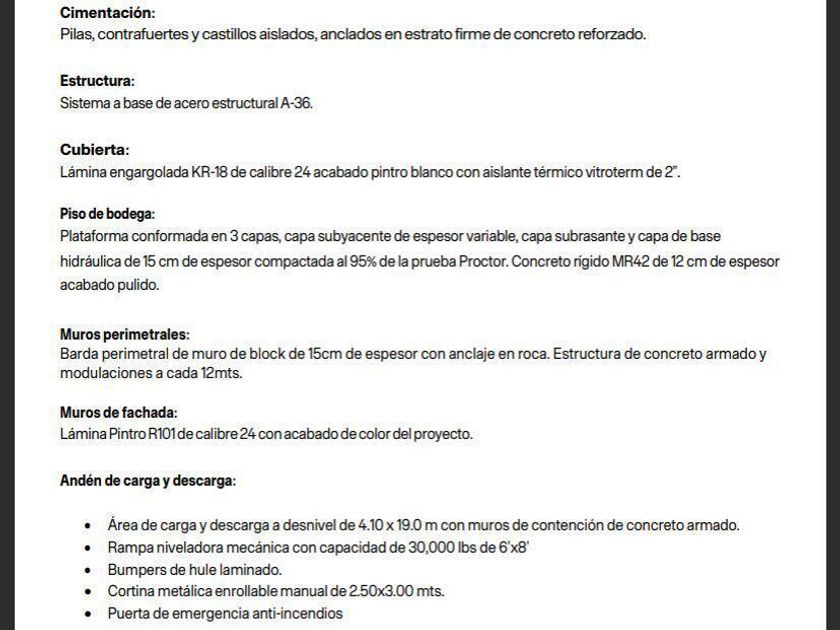 Cimentación:
Pilas, contrafuertes y castillos aislados, anclados en estrato firme de concreto reforzado.

Estructura:
Sistema a base de acero estructural A-36.

Cubierta:
Lámina engargolada KR-18 de calibre 24 acabado pintro blanco con aislante térmico vitroterm de 2".

Piso de bodega:
Plataforma conformada en 3 capas, capa subyacente de espesor variable, capa subrasante y capa de base hidráulica de 15 cm de espesor compactada al 95% de la prueba Proctor. Concreto rígido MR42 de 12 cm de espesor acabado pulido.

Muros perimetrales:
Barda perimetral de muro de block de 15cm de espesor con anclaje en roca. Estructura de concreto armado y modulaciones a cada 12mts.

Muros de fachada:
Lámina Pintro R101 de calibre 24 con acabado de color del proyecto.

Andén de carga y descarga:

• Área de carga y descarga a desnivel de 4.10 x 19.0 m con muros de contención de concreto armado.
• Rampa niveladora mecánica con capacidad de 30,000 lbs de 6'x8'
• Bumpers de hule laminado.
• Cortina metálica enrollable manual de 2.50x3.00 mts.
• Puerta de emergencia anti-incendios